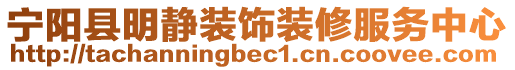 宁阳县明静装饰装修服务中心
http://tachanningbec1.cn.coovee.com